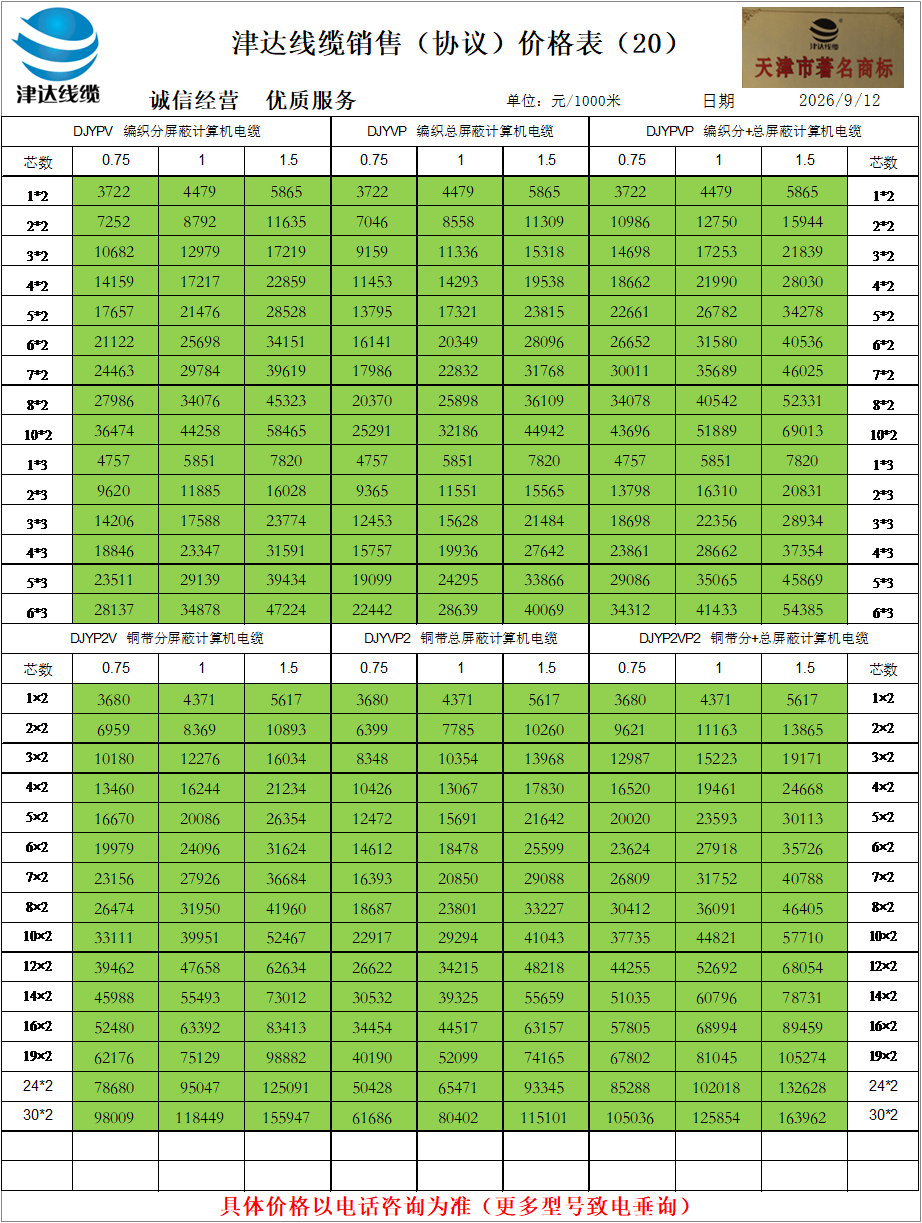 津达线缆

津达线缆销售（协议）价格表（20）

津达线缆
天津市著名商标

诚信经营　优质服务　　单位：元/1000米　　日期　2026/9/12

| | DJYPV 编织分屏蔽计算机电缆 | | | DJYVP 编织总屏蔽计算机电缆 | | | DJYPVP 编织分+总屏蔽计算机电缆 | | | |
|---|---|---|---|---|---|---|---|---|---|---|
| 芯数 | 0.75 | 1 | 1.5 | 0.75 | 1 | 1.5 | 0.75 | 1 | 1.5 | 芯数 |
| 1*2 | 3722 | 4479 | 5865 | 3722 | 4479 | 5865 | 3722 | 4479 | 5865 | 1*2 |
| 2*2 | 7252 | 8792 | 11635 | 7046 | 8558 | 11309 | 10986 | 12750 | 15944 | 2*2 |
| 3*2 | 10682 | 12979 | 17219 | 9159 | 11336 | 15318 | 14698 | 17253 | 21839 | 3*2 |
| 4*2 | 14159 | 17217 | 22859 | 11453 | 14293 | 19538 | 18662 | 21990 | 28030 | 4*2 |
| 5*2 | 17657 | 21476 | 28528 | 13795 | 17321 | 23815 | 22661 | 26782 | 34278 | 5*2 |
| 6*2 | 21122 | 25698 | 34151 | 16141 | 20349 | 28096 | 26652 | 31580 | 40536 | 6*2 |
| 7*2 | 24463 | 29784 | 39619 | 17986 | 22832 | 31768 | 30011 | 35689 | 46025 | 7*2 |
| 8*2 | 27986 | 34076 | 45323 | 20370 | 25898 | 36109 | 34078 | 40542 | 52331 | 8*2 |
| 10*2 | 36474 | 44258 | 58465 | 25291 | 32186 | 44942 | 43696 | 51889 | 69013 | 10*2 |
| 1*3 | 4757 | 5851 | 7820 | 4757 | 5851 | 7820 | 4757 | 5851 | 7820 | 1*3 |
| 2*3 | 9620 | 11885 | 16028 | 9365 | 11551 | 15565 | 13798 | 16310 | 20831 | 2*3 |
| 3*3 | 14206 | 17588 | 23774 | 12453 | 15628 | 21484 | 18698 | 22356 | 28934 | 3*3 |
| 4*3 | 18846 | 23347 | 31591 | 15757 | 19936 | 27642 | 23861 | 28662 | 37354 | 4*3 |
| 5*3 | 23511 | 29139 | 39434 | 19099 | 24295 | 33866 | 29086 | 35065 | 45869 | 5*3 |
| 6*3 | 28137 | 34878 | 47224 | 22442 | 28639 | 40069 | 34312 | 41433 | 54385 | 6*3 |

| | DJYP2V 铜带分屏蔽计算机电缆 | | | DJYVP2 铜带总屏蔽计算机电缆 | | | DJYP2VP2 铜带分+总屏蔽计算机电缆 | | | |
|---|---|---|---|---|---|---|---|---|---|---|
| 芯数 | 0.75 | 1 | 1.5 | 0.75 | 1 | 1.5 | 0.75 | 1 | 1.5 | 芯数 |
| 1×2 | 3680 | 4371 | 5617 | 3680 | 4371 | 5617 | 3680 | 4371 | 5617 | 1×2 |
| 2×2 | 6959 | 8369 | 10893 | 6399 | 7785 | 10260 | 9621 | 11163 | 13865 | 2×2 |
| 3×2 | 10180 | 12276 | 16034 | 8348 | 10354 | 13968 | 12987 | 15223 | 19171 | 3×2 |
| 4×2 | 13460 | 16244 | 21234 | 10426 | 13067 | 17830 | 16520 | 19461 | 24668 | 4×2 |
| 5×2 | 16670 | 20086 | 26354 | 12472 | 15691 | 21642 | 20020 | 23593 | 30113 | 5×2 |
| 6×2 | 19979 | 24096 | 31624 | 14612 | 18478 | 25599 | 23624 | 27918 | 35726 | 6×2 |
| 7×2 | 23156 | 27926 | 36684 | 16393 | 20850 | 29088 | 26809 | 31752 | 40788 | 7×2 |
| 8×2 | 26474 | 31950 | 41960 | 18687 | 23801 | 33227 | 30412 | 36091 | 46405 | 8×2 |
| 10×2 | 33111 | 39951 | 52467 | 22917 | 29294 | 41043 | 37735 | 44821 | 57710 | 10×2 |
| 12×2 | 39462 | 47658 | 62634 | 26622 | 34215 | 48218 | 44255 | 52692 | 68054 | 12×2 |
| 14×2 | 45988 | 55493 | 73012 | 30532 | 39325 | 55659 | 51035 | 60796 | 78731 | 14×2 |
| 16×2 | 52480 | 63392 | 83413 | 34454 | 44517 | 63157 | 57805 | 68994 | 89459 | 16×2 |
| 19×2 | 62176 | 75129 | 98882 | 40190 | 52099 | 74165 | 67802 | 81045 | 105274 | 19×2 |
| 24*2 | 78680 | 95047 | 125091 | 50428 | 65471 | 93345 | 85288 | 102018 | 132628 | 24*2 |
| 30*2 | 98009 | 118449 | 155947 | 61686 | 80402 | 115101 | 105036 | 125854 | 163962 | 30*2 |

具体价格以电话咨询为准（更多型号致电垂询）